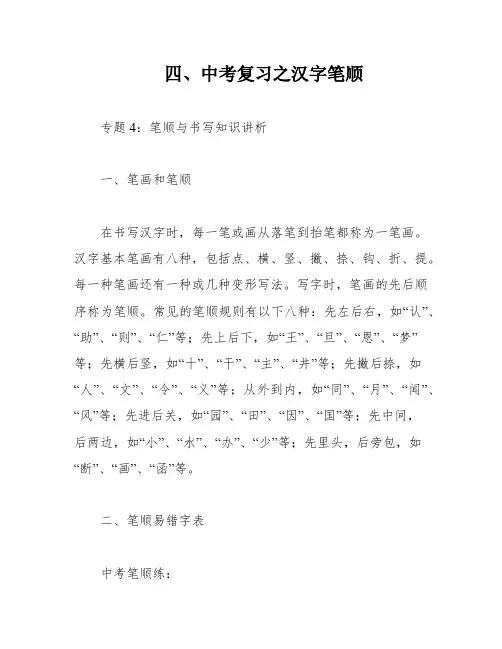 四、中考复习之汉字笔顺

专题 4：笔顺与书写知识讲析

一、笔画和笔顺

在书写汉字时，每一笔或画从落笔到抬笔都称为一笔画。汉字基本笔画有八种，包括点、横、竖、撇、捺、钩、折、提。每一种笔画还有一种或几种变形写法。写字时，笔画的先后顺序称为笔顺。常见的笔顺规则有以下八种：先左后右，如“认”、“助”、“则”、“仁”等；先上后下，如“王”、“旦”、“恩”、“梦”等；先横后竖，如“十”、“干”、“主”、“井”等；先撇后捺，如“人”、“文”、“令”、“义”等；从外到内，如“同”、“月”、“闻”、“风”等；先进后关，如“园”、“田”、“因”、“国”等；先中间，后两边，如“小”、“水”、“办”、“少”等；先里头，后旁包，如“断”、“画”、“函”等。

二、笔顺易错字表

中考笔顺练：